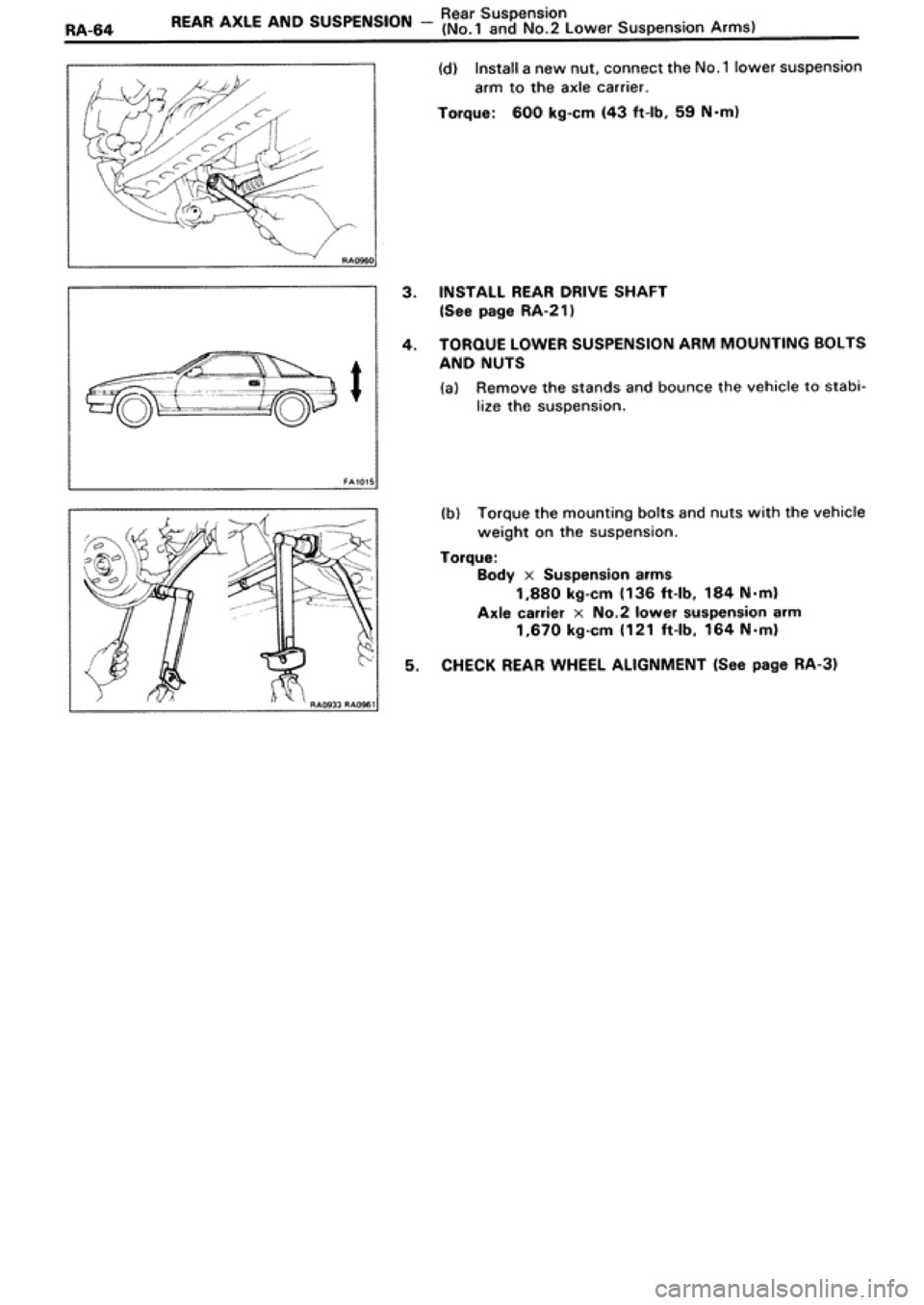 RA-64 REAR AXLE AND SUSPENSION – Rear Suspension (No.1 and No.2 Lower Suspension Arms)

RA0960

(d) Install a new nut, connect the No.1 lower suspension arm to the axle carrier.

Torque: 600 kg-cm (43 ft-lb, 59 N·m)

FA1015

3. INSTALL REAR DRIVE SHAFT (See page RA-21)

4. TORQUE LOWER SUSPENSION ARM MOUNTING BOLTS AND NUTS

(a) Remove the stands and bounce the vehicle to stabilize the suspension.

RA0933 RA0961

(b) Torque the mounting bolts and nuts with the vehicle weight on the suspension.

Torque:
Body × Suspension arms
1,880 kg-cm (136 ft-lb, 184 N·m)
Axle carrier × No.2 lower suspension arm
1,670 kg-cm (121 ft-lb, 164 N·m)

5. CHECK REAR WHEEL ALIGNMENT (See page RA-3)

carmanualsonline.info